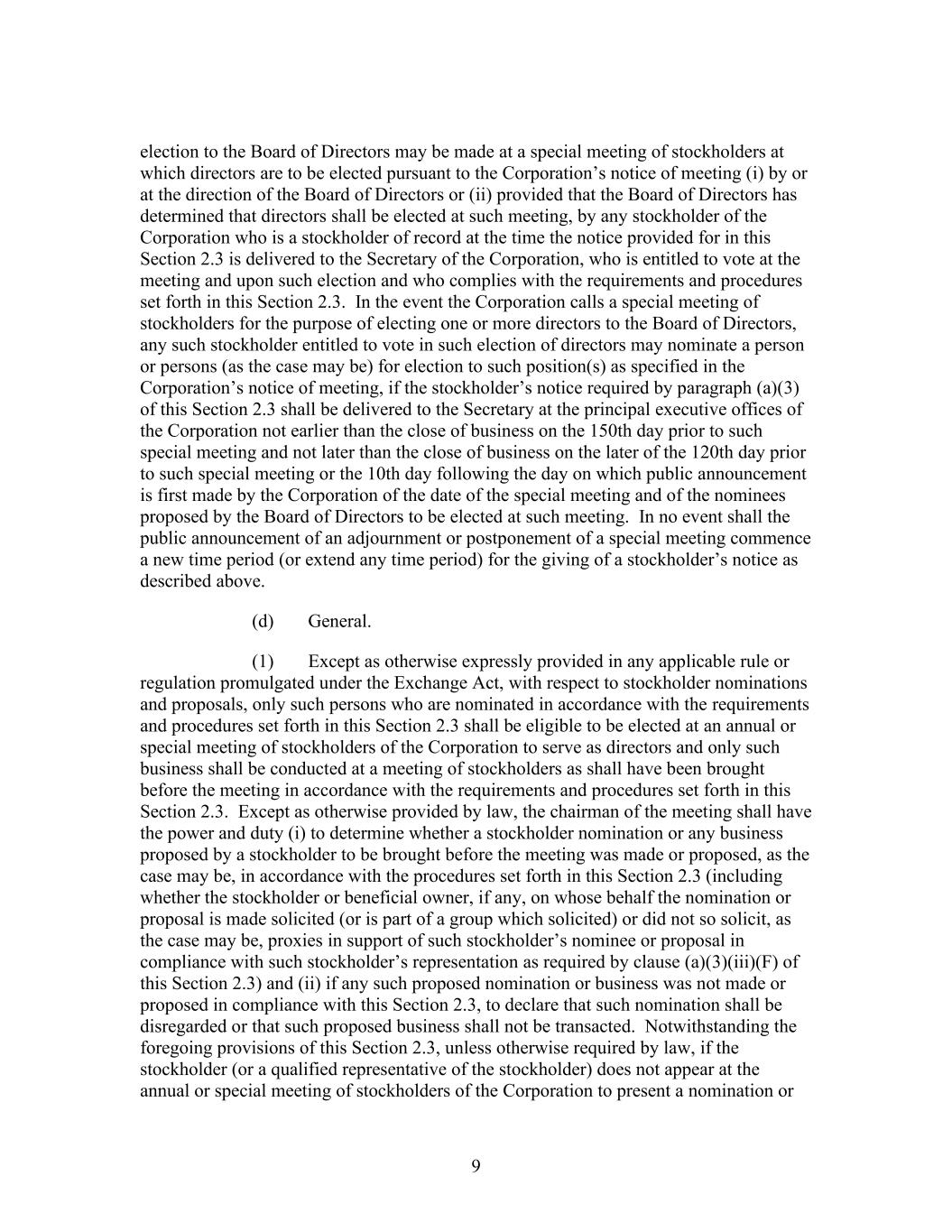 election to the Board of Directors may be made at a special meeting of stockholders at which directors are to be elected pursuant to the Corporation’s notice of meeting (i) by or at the direction of the Board of Directors or (ii) provided that the Board of Directors has determined that directors shall be elected at such meeting, by any stockholder of the Corporation who is a stockholder of record at the time the notice provided for in this Section 2.3 is delivered to the Secretary of the Corporation, who is entitled to vote at the meeting and upon such election and who complies with the requirements and procedures set forth in this Section 2.3. In the event the Corporation calls a special meeting of stockholders for the purpose of electing one or more directors to the Board of Directors, any such stockholder entitled to vote in such election of directors may nominate a person or persons (as the case may be) for election to such position(s) as specified in the Corporation’s notice of meeting, if the stockholder’s notice required by paragraph (a)(3) of this Section 2.3 shall be delivered to the Secretary at the principal executive offices of the Corporation not earlier than the close of business on the 150th day prior to such special meeting and not later than the close of business on the later of the 120th day prior to such special meeting or the 10th day following the day on which public announcement is first made by the Corporation of the date of the special meeting and of the nominees proposed by the Board of Directors to be elected at such meeting. In no event shall the public announcement of an adjournment or postponement of a special meeting commence a new time period (or extend any time period) for the giving of a stockholder’s notice as described above.

(d) General.

(1) Except as otherwise expressly provided in any applicable rule or regulation promulgated under the Exchange Act, with respect to stockholder nominations and proposals, only such persons who are nominated in accordance with the requirements and procedures set forth in this Section 2.3 shall be eligible to be elected at an annual or special meeting of stockholders of the Corporation to serve as directors and only such business shall be conducted at a meeting of stockholders as shall have been brought before the meeting in accordance with the requirements and procedures set forth in this Section 2.3. Except as otherwise provided by law, the chairman of the meeting shall have the power and duty (i) to determine whether a stockholder nomination or any business proposed by a stockholder to be brought before the meeting was made or proposed, as the case may be, in accordance with the procedures set forth in this Section 2.3 (including whether the stockholder or beneficial owner, if any, on whose behalf the nomination or proposal is made solicited (or is part of a group which solicited) or did not so solicit, as the case may be, proxies in support of such stockholder’s nominee or proposal in compliance with such stockholder’s representation as required by clause (a)(3)(iii)(F) of this Section 2.3) and (ii) if any such proposed nomination or business was not made or proposed in compliance with this Section 2.3, to declare that such nomination shall be disregarded or that such proposed business shall not be transacted. Notwithstanding the foregoing provisions of this Section 2.3, unless otherwise required by law, if the stockholder (or a qualified representative of the stockholder) does not appear at the annual or special meeting of stockholders of the Corporation to present a nomination or

9